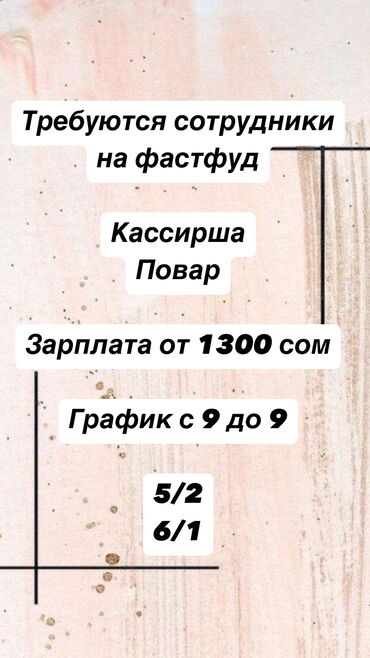 Требуются сотрудники на фастфуд

Кассирша
Повар

Зарплата от 1300 сом

График с 9 до 9

5/2
6/1